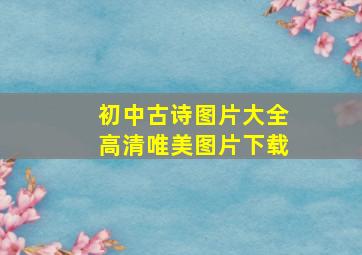 初中古诗图片大全
高清唯美图片下载